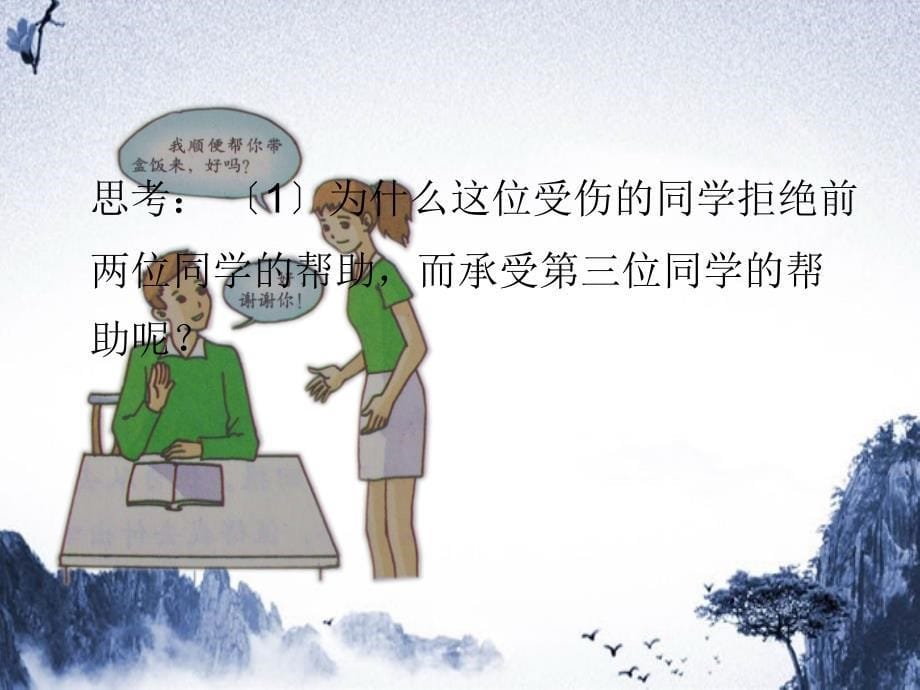 我顺便帮你带盒饭来，好吗？

思考：〔1〕为什么这位受伤的同学拒绝前两位同学的帮助，而承受第三位同学的帮助呢？

谢谢你！